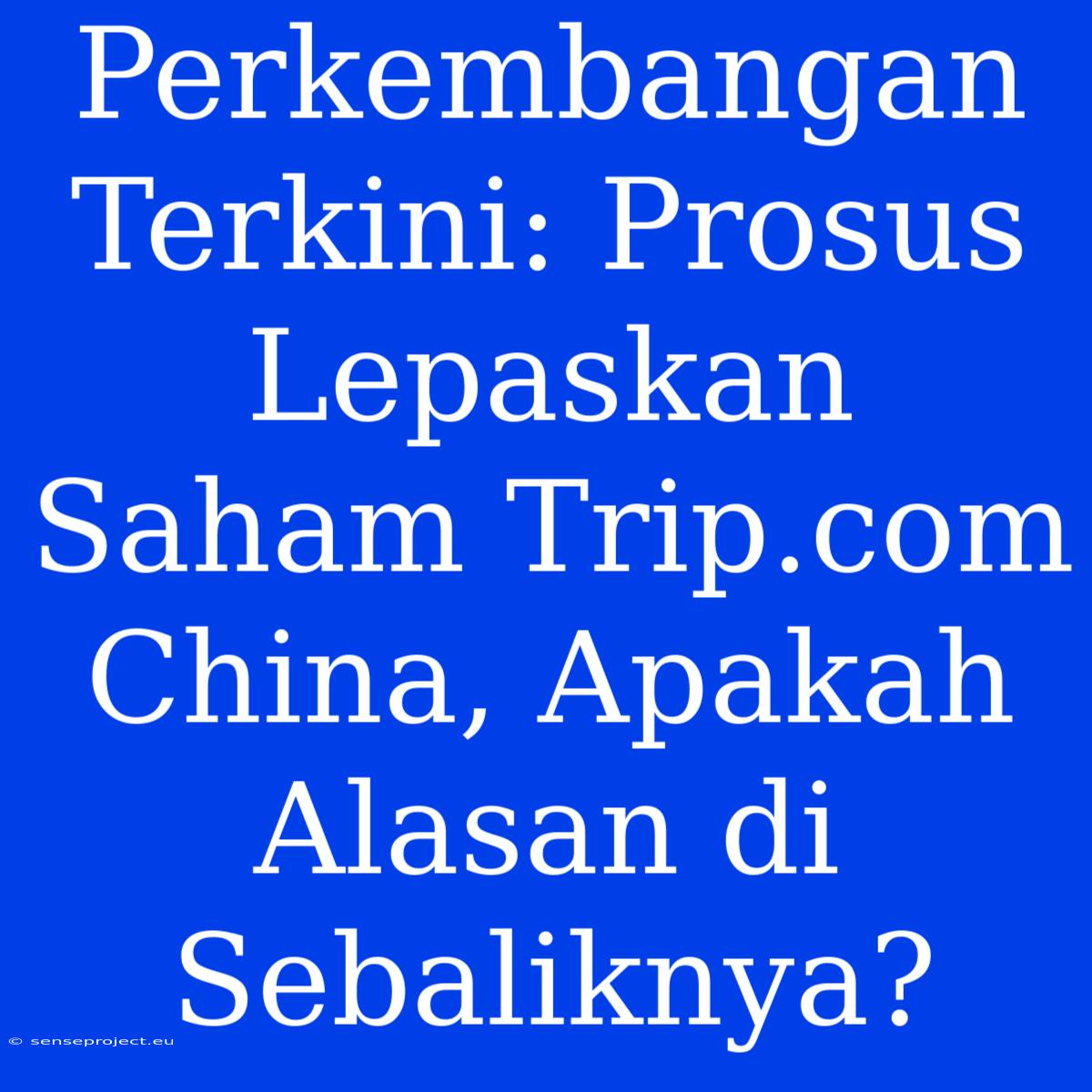 Perkembangan Terkini: Prosus Lepaskan Saham Trip.com China, Apakah Alasan di Sebaliknya?

© senseproject.eu